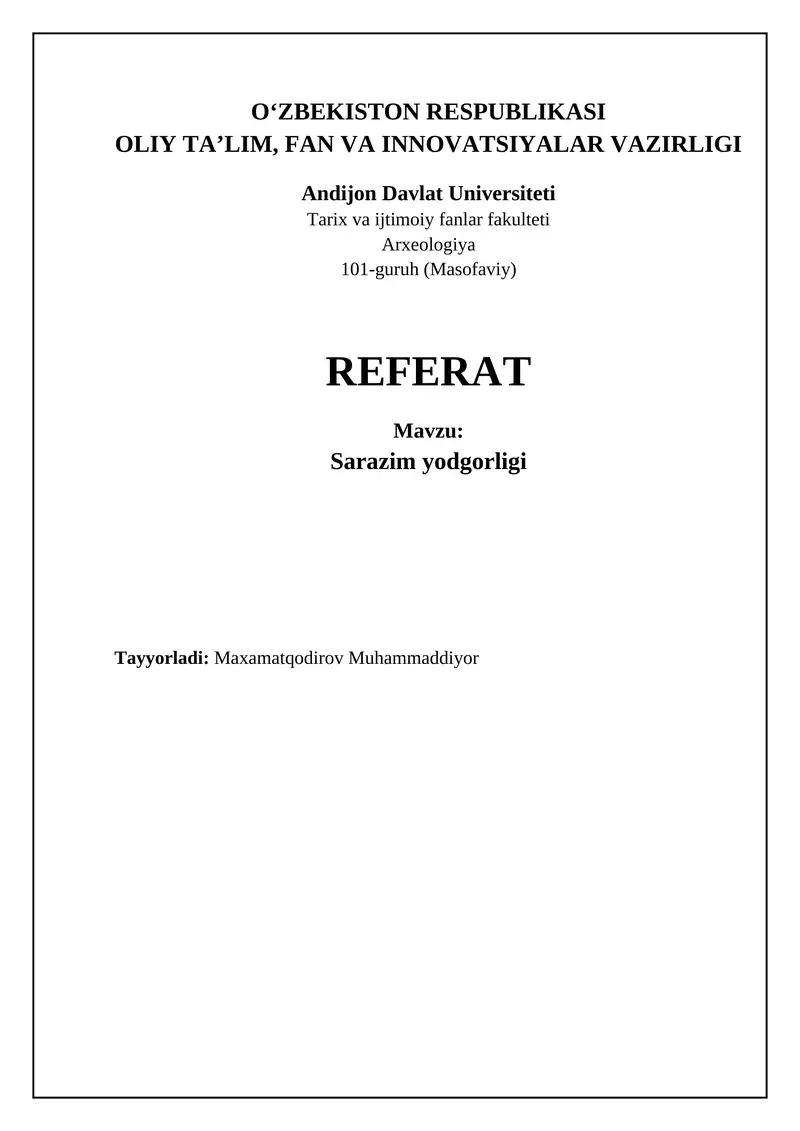 O‘ZBEKISTON RESPUBLIKASI
OLIY TA’LIM, FAN VA INNOVATSIYALAR VAZIRLIGI

Andijon Davlat Universiteti
Tarix va ijtimoiy fanlar fakulteti
Arxeologiya
101-guruh (Masofaviy)

REFERAT

Mavzu:
Sarazim yodgorligi

Tayyorladi: Maxamatqodirov Muhammaddiyor